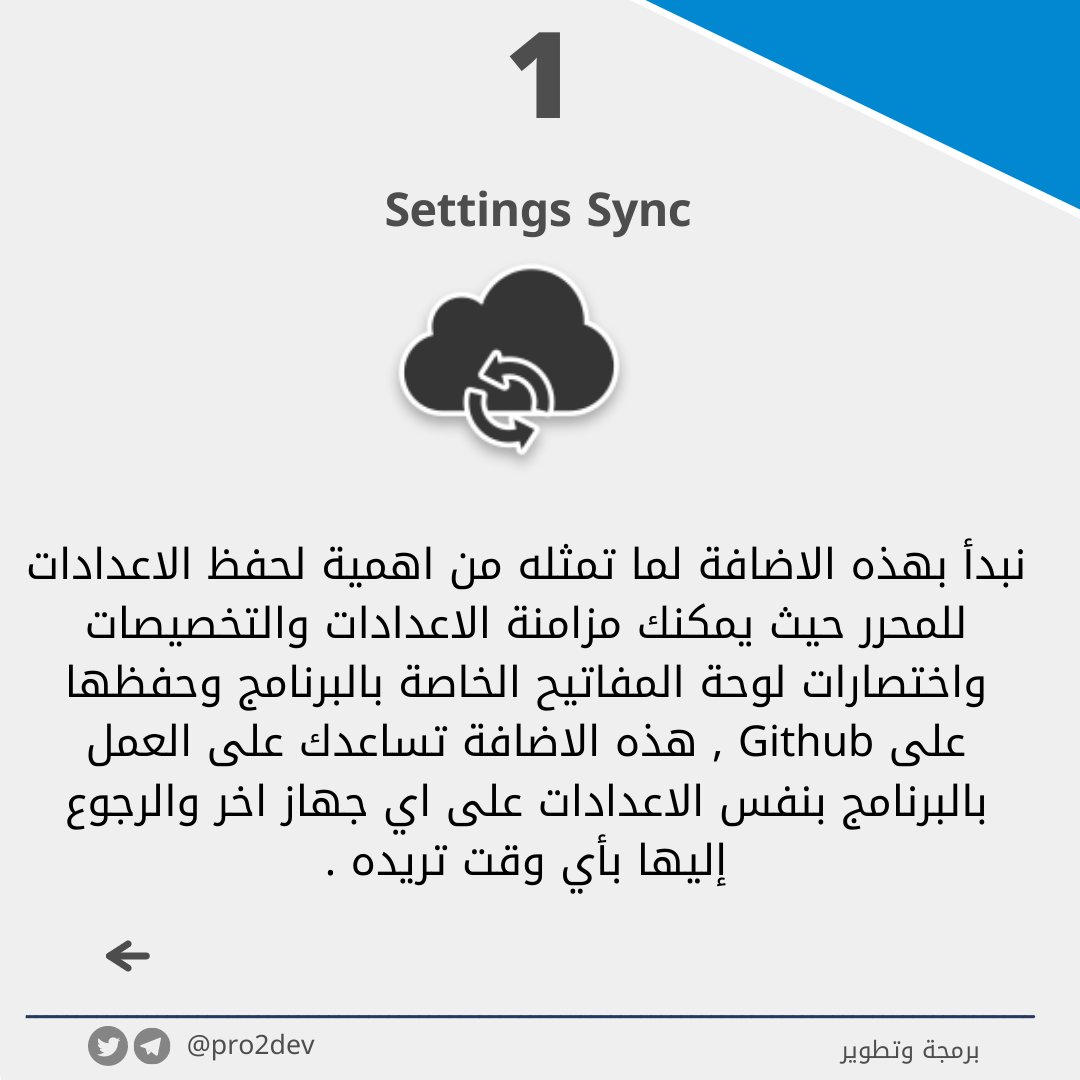 1

Settings Sync

نبدأ بهذه الاضافة لما تمثله من اهمية لحفظ الاعدادات للمحرر حيث يمكنك مزامنة الاعدادات والتخصيصات واختصارات لوحة المفاتيح الخاصة بالبرنامج وحفظها على Github , هذه الاضافة تساعدك على العمل بالبرنامج بنفس الاعدادات على اي جهاز اخر والرجوع إليها بأي وقت تريده .

←

@pro2dev

برمجة وتطوير